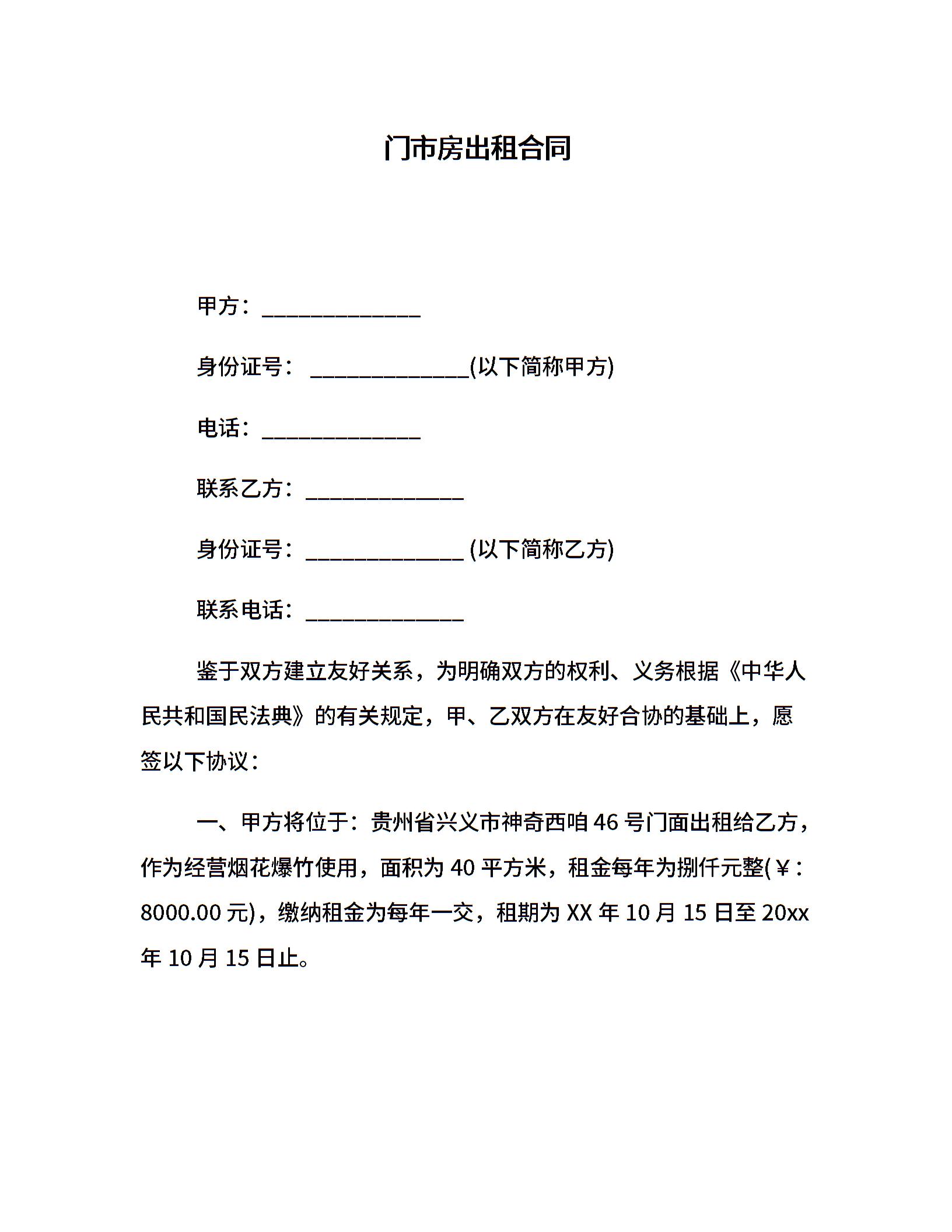 门市房出租合同

甲方：______________

身份证号：______________(以下简称甲方)

电话：______________

联系乙方：______________

身份证号：______________ (以下简称乙方)

联系电话：______________

鉴于双方建立友好关系，为明确双方的权利、义务根据《中华人民共和国民法典》的有关规定，甲、乙双方在友好合协的基础上，愿签以下协议：

一、甲方将位于：贵州省兴义市神奇西咱 46 号门面出租给乙方，作为经营烟花爆竹使用，面积为 40 平方米，租金每年为捌仟元整(￥：8000.00 元)，缴纳租金为每年一交，租期为 XX 年 10 月 15 日至 20xx 年 10 月 15 日止。